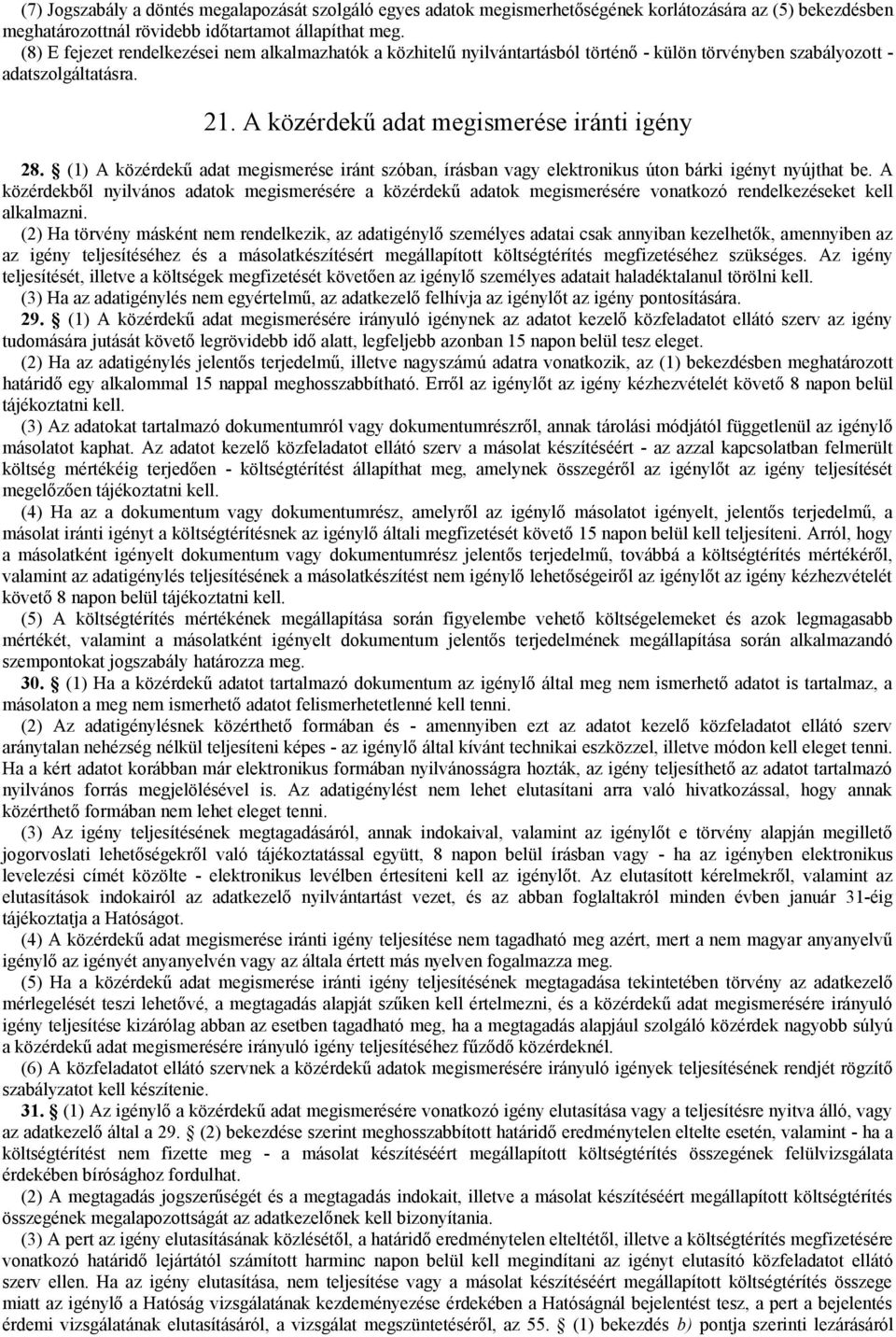 (7) Jogszabály a döntés megalapozását szolgáló egyes adatok megismerhetőségének korlátozására az (5) bekezdésben meghatározottnál rövidebb időtartamot állapíthat meg.
(8) E fejezet rendelkezései nem alkalmazhatók a közhitelű nyilvántartásból történő - külön törvényben szabályozott - adatszolgáltatásra.

21. A közérdekű adat megismerése iránti igény

28. § (1) A közérdekű adat megismerése iránt szóban, írásban vagy elektronikus úton bárki igényt nyújthat be. A közérdekből nyilvános adatok megismerésére a közérdekű adatok megismerésére vonatkozó rendelkezéseket kell alkalmazni.
(2) Ha törvény másként nem rendelkezik, az adatigénylő személyes adatai csak annyiban kezelhetők, amennyiben az az igény teljesítéséhez és a másolatkészítésért megállapított költségtérítés megfizetéséhez szükséges. Az igény teljesítését, illetve a költségek megfizetését követően az igénylő személyes adatait haladéktalanul törölni kell.
(3) Ha az adatigénylés nem egyértelmű, az adatkezelő felhívja az igénylőt az igény pontosítására.
29. § (1) A közérdekű adat megismerésére irányuló igénynek az adatot kezelő közfeladatot ellátó szerv az igény tudomására jutását követő legrövidebb idő alatt, legfeljebb azonban 15 napon belül tesz eleget.
(2) Ha az adatigénylés jelentős terjedelmű, illetve nagyszámú adatra vonatkozik, az (1) bekezdésben meghatározott határidő egy alkalommal 15 nappal meghosszabbítható. Erről az igénylőt az igény kézhezvételét követő 8 napon belül tájékoztatni kell.
(3) Az adatokat tartalmazó dokumentumról vagy dokumentumrészről, annak tárolási módjától függetlenül az igénylő másolatot kaphat. Az adatot kezelő közfeladatot ellátó szerv a másolat készítéséért - az azzal kapcsolatban felmerült költség mértékéig terjedően - költségtérítést állapíthat meg, amelynek összegéről az igénylőt az igény teljesítését megelőzően tájékoztatni kell.
(4) Ha az a dokumentum vagy dokumentumrész, amelyről az igénylő másolatot igényelt, jelentős terjedelmű, a másolat iránti igényt a költségtérítésnek az igénylő általi megfizetését követő 15 napon belül kell teljesíteni. Arról, hogy a másolatként igényelt dokumentum vagy dokumentumrész jelentős terjedelmű, továbbá a költségtérítés mértékéről, valamint az adatigénylés teljesítésének a másolatkészítést nem igénylő lehetőségeiről az igénylőt az igény kézhezvételét követő 8 napon belül tájékoztatni kell.
(5) A költségtérítés mértékének megállapítása során figyelembe vehető költségelemeket és azok legmagasabb mértékét, valamint a másolatként igényelt dokumentum jelentős terjedelmének megállapítása során alkalmazandó szempontokat jogszabály határozza meg.
30. § (1) Ha a közérdekű adatot tartalmazó dokumentum az igénylő által meg nem ismerhető adatot is tartalmaz, a másolaton a meg nem ismerhető adatot felismerhetetlenné kell tenni.
(2) Az adatigénylésnek közérthető formában és - amennyiben ezt az adatot kezelő közfeladatot ellátó szerv aránytalan nehézség nélkül teljesíteni képes - az igénylő által kívánt technikai eszközzel, illetve módon kell eleget tenni. Ha a kért adatot korábban már elektronikus formában nyilvánosságra hozták, az igény teljesíthető az adatot tartalmazó nyilvános forrás megjelölésével is. Az adatigénylést nem lehet elutasítani arra való hivatkozással, hogy annak közérthető formában nem lehet eleget tenni.
(3) Az igény teljesítésének megtagadásáról, annak indokaival, valamint az igénylőt e törvény alapján megillető jogorvoslati lehetőségekről való tájékoztatással együtt, 8 napon belül írásban vagy - ha az igényben elektronikus levelezési címét közölte - elektronikus levélben értesíteni kell az igénylőt. Az elutasított kérelmekről, valamint az elutasítások indokairól az adatkezelő nyilvántartást vezet, és az abban foglaltakról minden évben január 31-éig tájékoztatja a Hatóságot.
(4) A közérdekű adat megismerése iránti igény teljesítése nem tagadható meg azért, mert a nem magyar anyanyelvű igénylő az igényét anyanyelvén vagy az általa értett más nyelven fogalmazza meg.
(5) Ha a közérdekű adat megismerése iránti igény teljesítésének megtagadása tekintetében törvény az adatkezelő mérlegelését teszi lehetővé, a megtagadás alapját szűken kell értelmezni, és a közérdekű adat megismerésére irányuló igény teljesítése kizárólag abban az esetben tagadható meg, ha a megtagadás alapjául szolgáló közérdek nagyobb súlyú a közérdekű adat megismerésére irányuló igény teljesítéséhez fűződő közérdeknél.
(6) A közfeladatot ellátó szervnek a közérdekű adatok megismerésére irányuló igények teljesítésének rendjét rögzítő szabályzatot kell készítenie.
31. § (1) Az igénylő a közérdekű adat megismerésére vonatkozó igény elutasítása vagy a teljesítésre nyitva álló, vagy az adatkezelő által a 29. § (2) bekezdése szerint meghosszabbított határidő eredménytelen eltelte esetén, valamint - ha a költségtérítést nem fizette meg - a másolat készítéséért megállapított költségtérítés összegének felülvizsgálata érdekében bírósághoz fordulhat.
(2) A megtagadás jogszerűségét és a megtagadás indokait, illetve a másolat készítéséért megállapított költségtérítés összegének megalapozottságát az adatkezelőnek kell bizonyítania.
(3) A pert az igény elutasításának közlésétől, a határidő eredménytelen elteltétől, illetve a költségtérítés megfizetésére vonatkozó határidő lejártától számított harminc napon belül kell megindítani az igényt elutasító közfeladatot ellátó szerv ellen. Ha az igény elutasítása, nem teljesítése vagy a másolat készítéséért megállapított költségtérítés összege miatt az igénylő a Hatóság vizsgálatának kezdeményezése érdekében a Hatóságnál bejelentést tesz, a pert a bejelentés érdemi vizsgálatának elutasításáról, a vizsgálat megszüntetéséről, az 55. § (1) bekezdés b) pontja szerinti lezárásáról